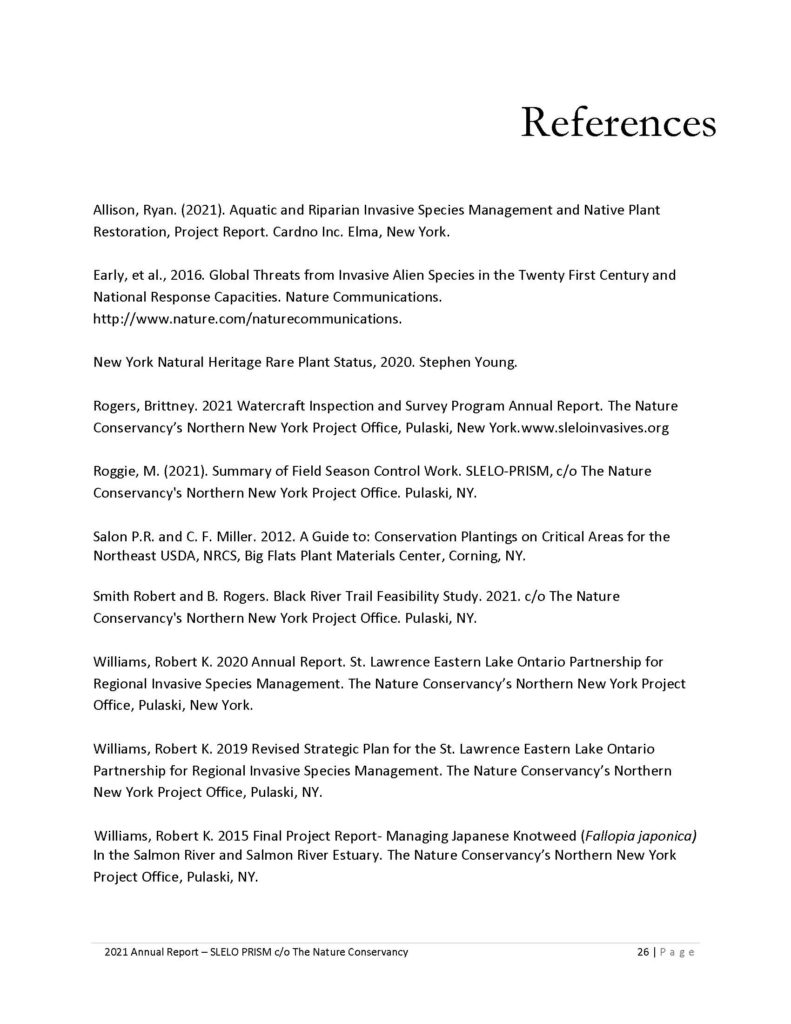 References

Allison, Ryan. (2021). Aquatic and Riparian Invasive Species Management and Native Plant Restoration, Project Report. Cardno Inc. Elma, New York.

Early, et al., 2016. Global Threats from Invasive Alien Species in the Twenty First Century and National Response Capacities. Nature Communications. http://www.nature.com/naturecommunications.

New York Natural Heritage Rare Plant Status, 2020. Stephen Young.

Rogers, Brittney. 2021 Watercraft Inspection and Survey Program Annual Report. The Nature Conservancy's Northern New York Project Office, Pulaski, New York.www.sleloinvasives.org

Roggie, M. (2021). Summary of Field Season Control Work. SLELO-PRISM, c/o The Nature Conservancy's Northern New York Project Office. Pulaski, NY.

Salon P.R. and C. F. Miller. 2012. A Guide to: Conservation Plantings on Critical Areas for the Northeast USDA, NRCS, Big Flats Plant Materials Center, Corning, NY.

Smith Robert and B. Rogers. Black River Trail Feasibility Study. 2021. c/o The Nature Conservancy's Northern New York Project Office. Pulaski, NY.

Williams, Robert K. 2020 Annual Report. St. Lawrence Eastern Lake Ontario Partnership for Regional Invasive Species Management. The Nature Conservancy's Northern New York Project Office, Pulaski, New York.

Williams, Robert K. 2019 Revised Strategic Plan for the St. Lawrence Eastern Lake Ontario Partnership for Regional Invasive Species Management. The Nature Conservancy's Northern New York Project Office, Pulaski, NY.

Williams, Robert K. 2015 Final Project Report- Managing Japanese Knotweed (Fallopia japonica) In the Salmon River and Salmon River Estuary. The Nature Conservancy's Northern New York Project Office, Pulaski, NY.

2021 Annual Report – SLELO PRISM c/o The Nature Conservancy 26 | Page